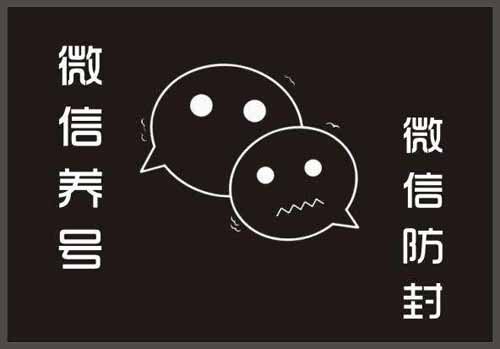 微信养号

微信防封